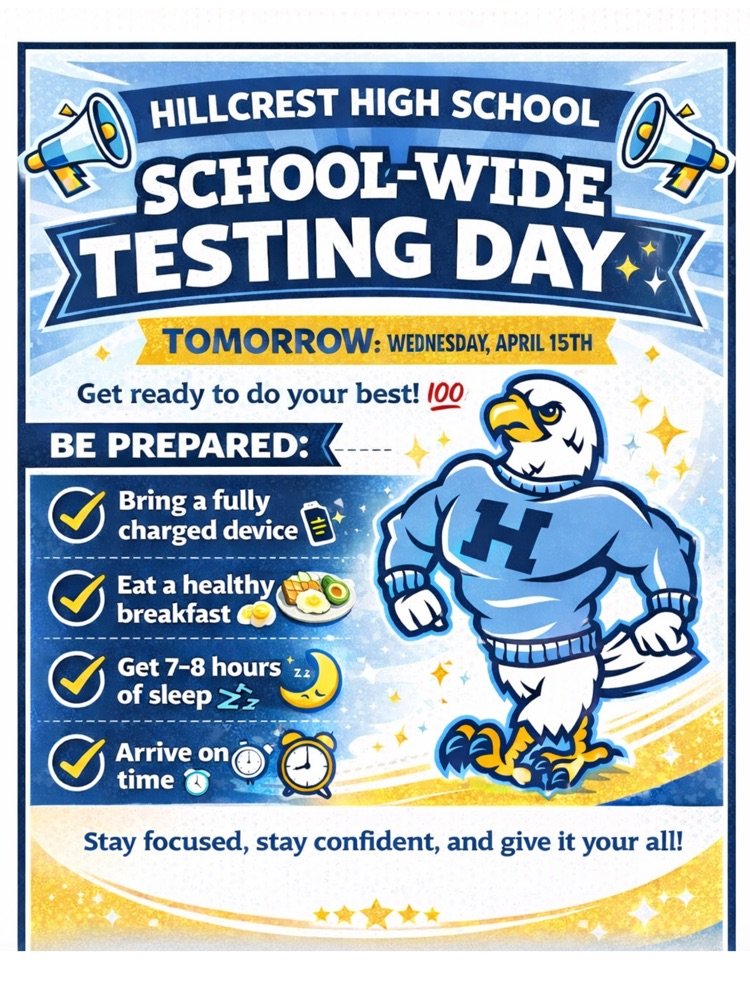 HILLCREST HIGH SCHOOL

SCHOOL-WIDE TESTING DAY

TOMORROW: WEDNESDAY, APRIL 15TH

Get ready to do your best! 100

BE PREPARED:

✓ Bring a fully charged device

✓ Eat a healthy breakfast

✓ Get 7-8 hours of sleep

✓ Arrive on time

H

Stay focused, stay confident, and give it your all!